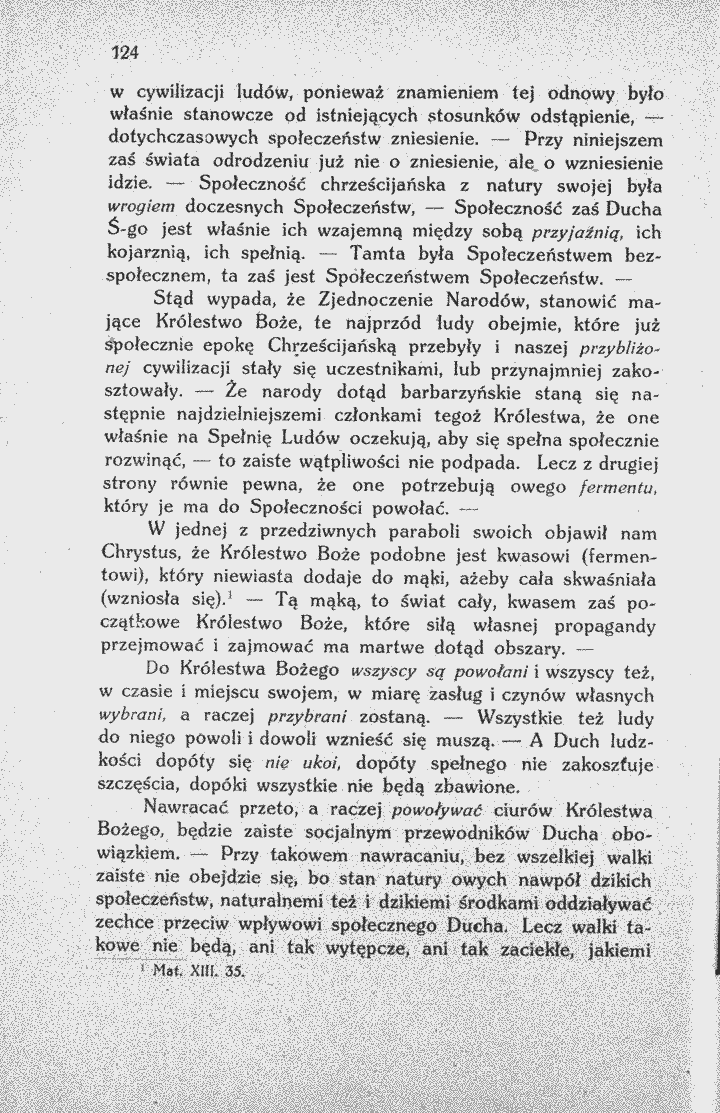 124

w cywilizacji ludów, ponieważ znamieniem tej odnowy było właśnie stanowcze od istniejących stosunków odstąpienie, — dotychczasowych społeczeństw zniesienie. — Przy niniejszem zaś świata odrodzeniu już nie o zniesienie, ale o wzniesienie idzie. — Społeczność chrześcijańska z natury swojej była wrogiem doczesnych Społeczeństw, — Społeczność zaś Ducha Ś-go jest właśnie ich wzajemną między sobą przyjaźnią, ich kojarznią, ich spełnią. — Tamta była Społeczeństwem bezspołecznem, ta zaś jest Społeczeństwem Społeczeństw. —

Stąd wypada, że Zjednoczenie Narodów, stanowić mające Królestwo Boże, te najprzód ludy obejmie, które już społecznie epokę Chrześcijańską przebyły i naszej przybliżonej cywilizacji stały się uczestnikami, lub przynajmniej zakosztowały. — Że narody dotąd barbarzyńskie staną się następnie najdzielniejszemi członkami tegoż Królestwa, że one właśnie na Spełnię Ludów oczekują, aby się spełna społecznie rozwinąć, — to zaiste wątpliwości nie podpada. Lecz z drugiej strony równie pewna, że one potrzebują owego fermentu, który je ma do Społeczności powołać. —

W jednej z przedziwnych paraboli swoich objawił nam Chrystus, że Królestwo Boże podobne jest kwasowi (fermentowi), który niewiasta dodaje do mąki, ażeby cała skwaśniała (wzniosła się).$^{1}$ — Tą mąką, to świat cały, kwasem zaś początkowe Królestwo Boże, które siłą własnej propagandy przejmować i zajmować ma martwe dotąd obszary. —

Do Królestwa Bożego wszyscy są powołani i wszyscy też, w czasie i miejscu swojem, w miarę zasług i czynów własnych wybrani, a raczej przybrani zostaną. — Wszystkie też ludy do niego powoli i dowoli wznieść się muszą. — A Duch ludzkości dopóty się nie ukoi, dopóty spełnego nie zakosztuje szczęścia, dopóki wszystkie nie będą zbawione.

Nawracać przeto, a raczej powoływać ciurów Królestwa Bożego, będzie zaiste socjalnym przewodników Ducha obowiązkiem. — Przy takowem nawracaniu, bez wszelkiej walki zaiste nie obejdzie się, bo stan natury owych nawpół dzikich społeczeństw, naturalnemi też i dzikiemi środkami oddziaływać zechce przeciw wpływowi społecznego Ducha. Lecz walki takowe nie będą, ani tak wytępcze, ani tak zaciekłe, jakiemi

$^{1}$ Mat. XIII. 35.